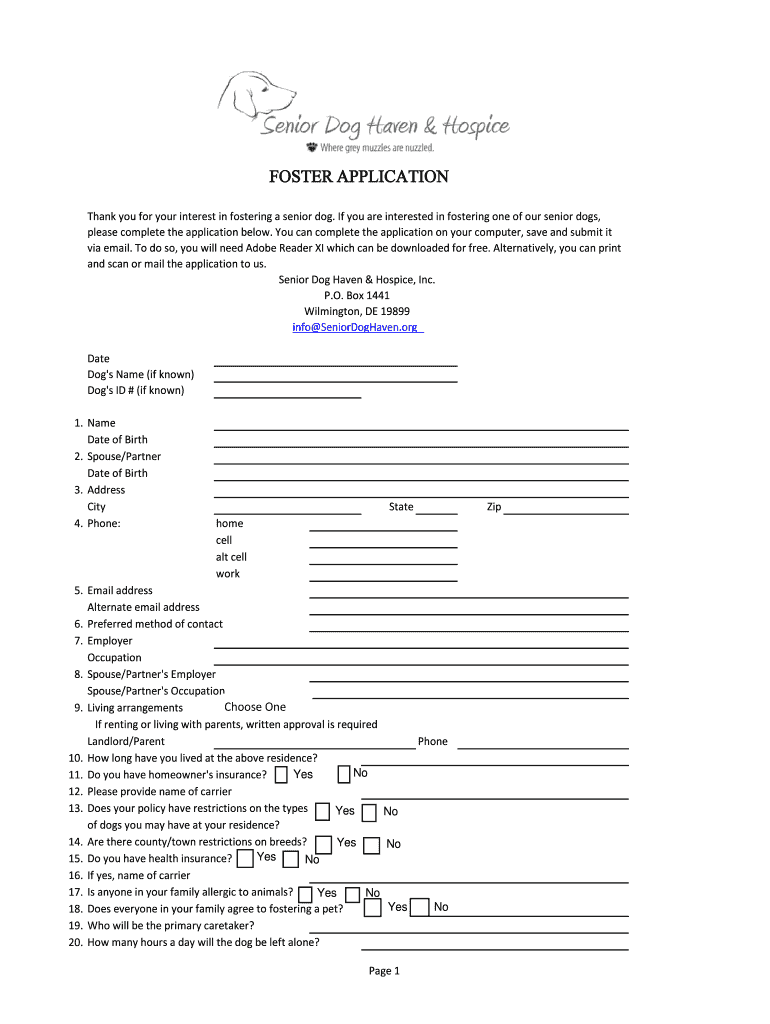 Senior Dog Haven & Hospice
Where grey muzzles are nuzzled.

FOSTER APPLICATION

Thank you for your interest in fostering a senior dog. If you are interested in fostering one of our senior dogs, please complete the application below. You can complete the application on your computer, save and submit it via email. To do so, you will need Adobe Reader XI which can be downloaded for free. Alternatively, you can print and scan or mail the application to us.

Senior Dog Haven & Hospice, Inc.
P.O. Box 1441
Wilmington, DE 19899
info@SeniorDogHaven.org

Date
Dog's Name (if known)
Dog's ID # (if known)

1. Name
Date of Birth
2. Spouse/Partner
Date of Birth
3. Address
City State Zip
4. Phone: home
cell
alt cell
work
5. Email address
Alternate email address
6. Preferred method of contact
7. Employer
Occupation
8. Spouse/Partner's Employer
Spouse/Partner's Occupation
9. Living arrangements Choose One
If renting or living with parents, written approval is required
Landlord/Parent Phone
10. How long have you lived at the above residence?
11. Do you have homeowner's insurance? Yes No
12. Please provide name of carrier
13. Does your policy have restrictions on the types of dogs you may have at your residence? Yes No
14. Are there county/town restrictions on breeds? Yes No
15. Do you have health insurance? Yes No
16. If yes, name of carrier
17. Is anyone in your family allergic to animals? Yes No
18. Does everyone in your family agree to fostering a pet? Yes No
19. Who will be the primary caretaker?
20. How many hours a day will the dog be left alone?

Page 1